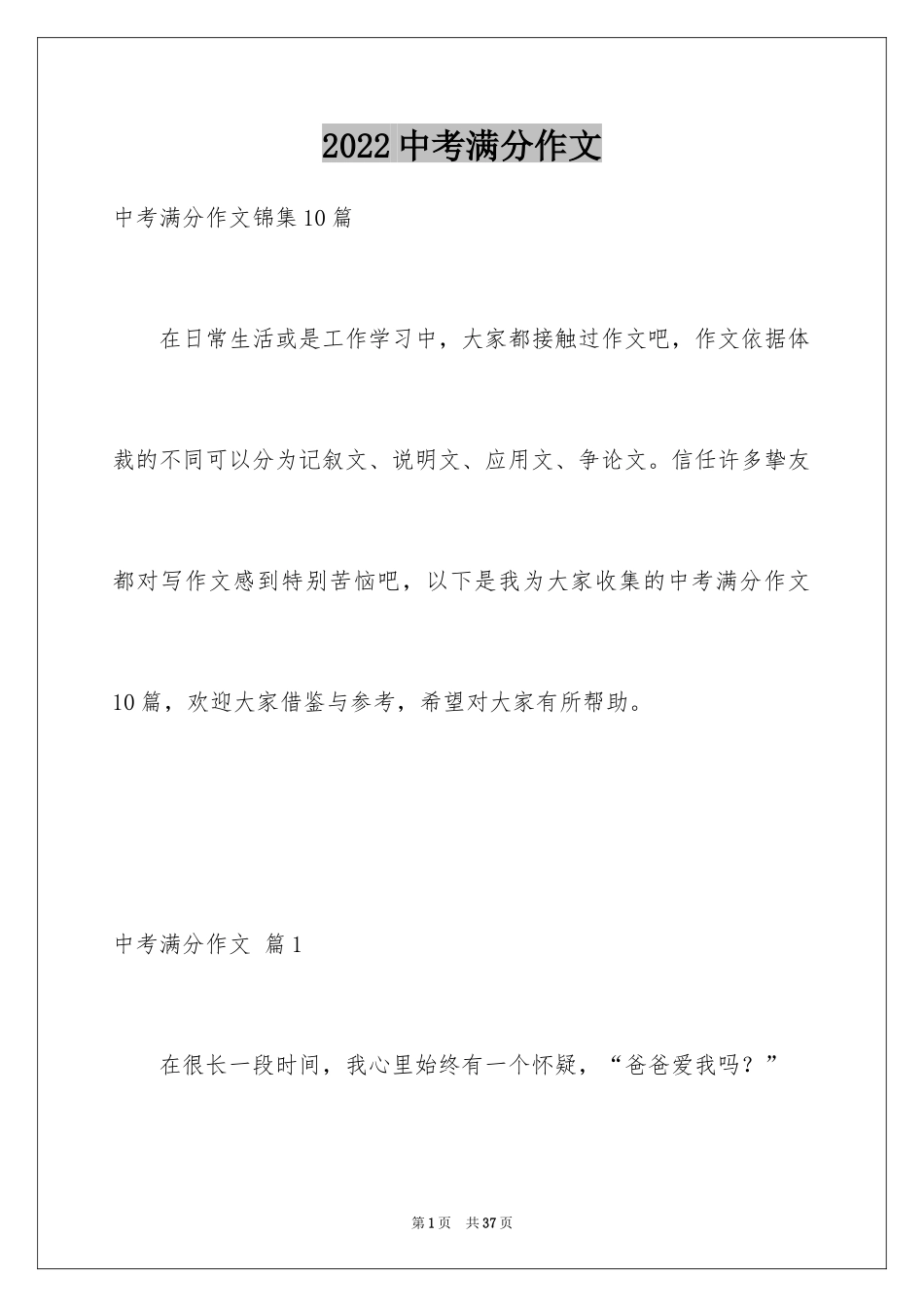 2022中考满分作文

中考满分作文锦集10篇

在日常生活或是工作学习中，大家都接触过作文吧，作文依据体裁的不同可以分为记叙文、说明文、应用文、争论文。信任许多挚友都对写作文感到特别苦恼吧，以下是我为大家收集的中考满分作文10篇，欢迎大家借鉴与参考，希望对大家有所帮助。

中考满分作文 篇1

在很长一段时间，我心里始终有一个怀疑，“爸爸爱我吗？”

第1页 共37页